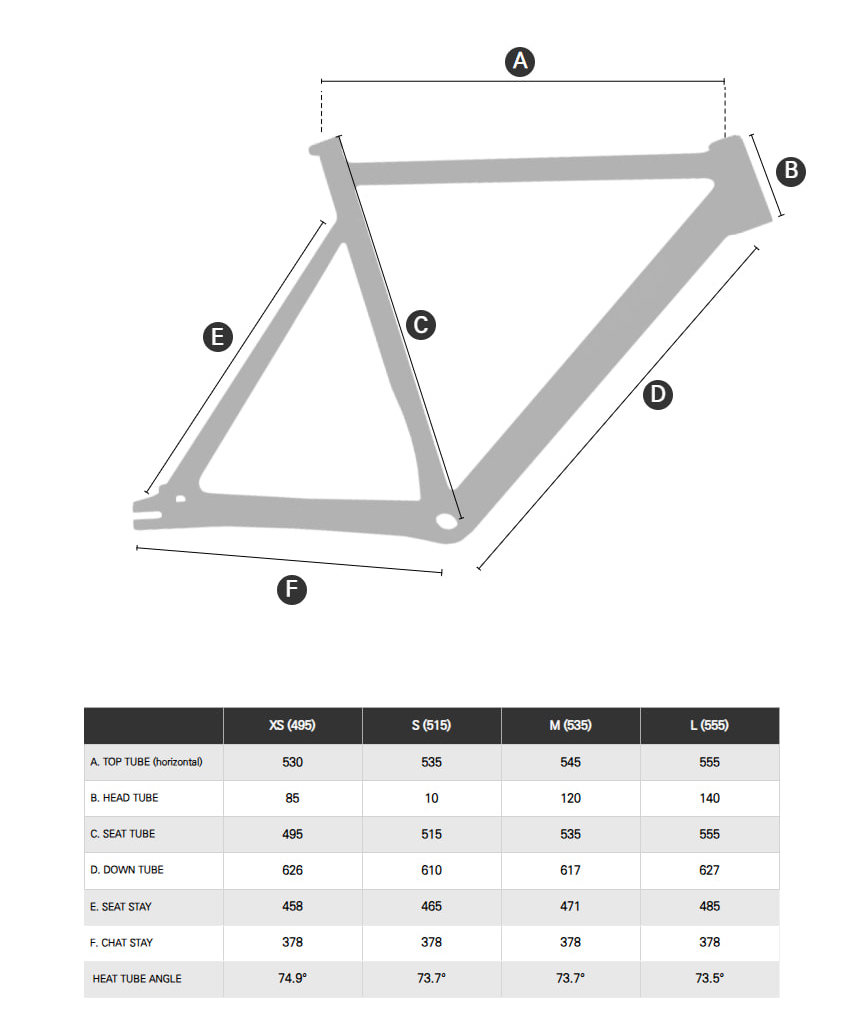 A

B

C

D

E

F

| | XS (495) | S (515) | M (535) | L (555) |
|---|---|---|---|---|
| A. TOP TUBE (horizontal) | 530 | 535 | 545 | 555 |
| B. HEAD TUBE | 85 | 10 | 120 | 140 |
| C. SEAT TUBE | 495 | 515 | 535 | 555 |
| D. DOWN TUBE | 626 | 610 | 617 | 627 |
| E. SEAT STAY | 458 | 465 | 471 | 485 |
| F. CHAT STAY | 378 | 378 | 378 | 378 |
| HEAT TUBE ANGLE | 74.9° | 73.7° | 73.7° | 73.5° |